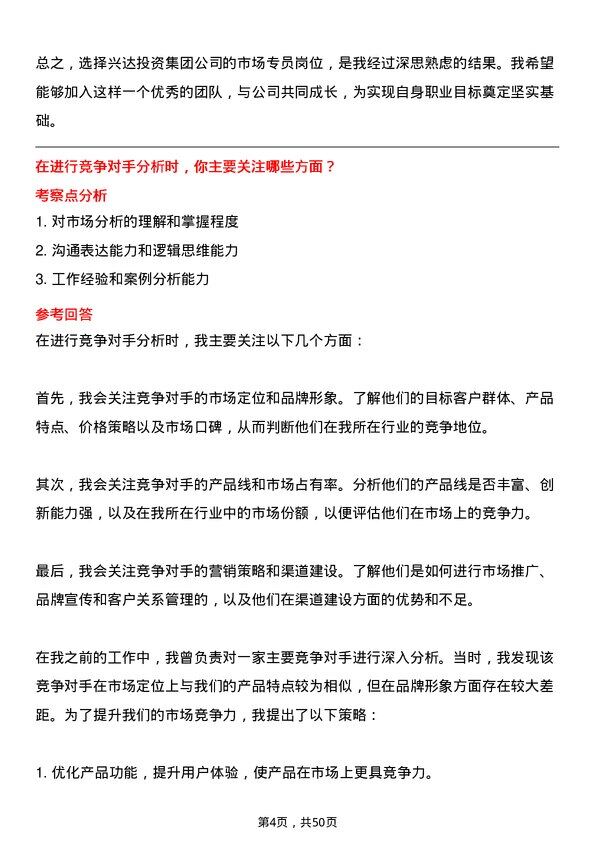 总之，选择兴达投资集团公司的市场专员岗位，是我经过深思熟虑的结果。我希望能够加入这样一个优秀的团队，与公司共同成长，为实现自身职业目标奠定坚实基础。

在进行竞争对手分析时，你主要关注哪些方面？

考察点分析

1. 对市场分析的理解和掌握程度
2. 沟通表达能力和逻辑思维能力
3. 工作经验和案例分析能力

参考回答

在进行竞争对手分析时，我主要关注以下几个方面：

首先，我会关注竞争对手的市场定位和品牌形象。了解他们的目标客户群体、产品特点、价格策略以及市场口碑，从而判断他们在我所在行业的竞争地位。

其次，我会关注竞争对手的产品线和市场占有率。分析他们的产品线是否丰富、创新能力强，以及在我所在行业中的市场份额，以便评估他们在市场上的竞争力。

最后，我会关注竞争对手的营销策略和渠道建设。了解他们是如何进行市场推广、品牌宣传和客户关系管理的，以及他们在渠道建设方面的优势和不足。

在我之前的工作中，我曾负责对一家主要竞争对手进行深入分析。当时，我发现该竞争对手在市场定位上与我们的产品特点较为相似，但在品牌形象方面存在较大差距。为了提升我们的市场竞争力，我提出了以下策略：

1. 优化产品功能，提升用户体验，使产品在市场上更具竞争力。

第4页，共50页